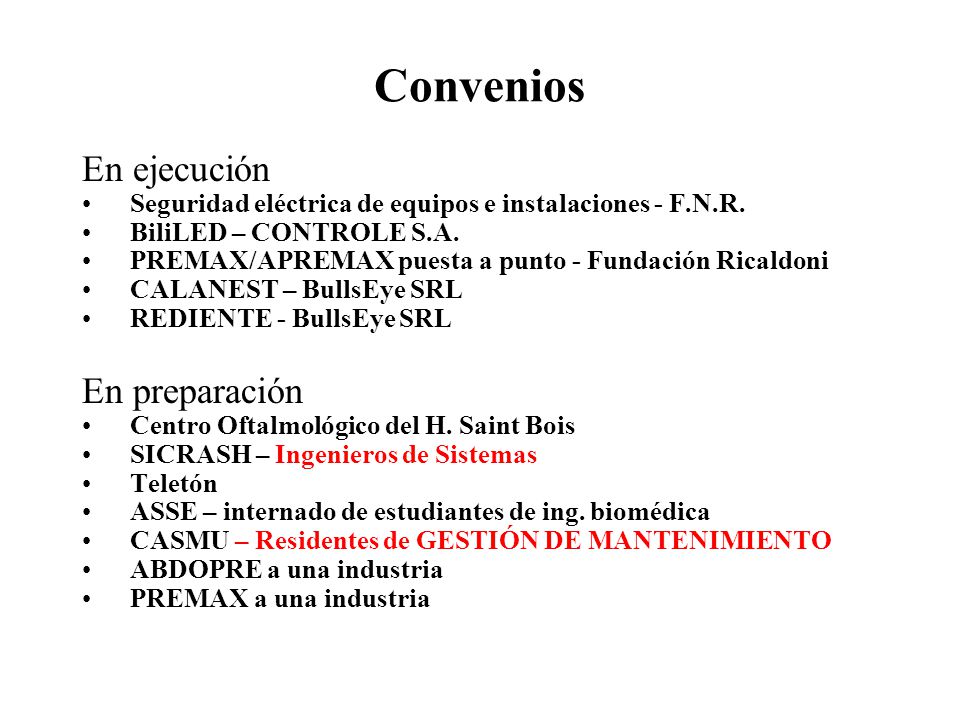 Convenios

En ejecución
• Seguridad eléctrica de equipos e instalaciones - F.N.R.
• BiliLED – CONTROLE S.A.
• PREMAX/APREMAX puesta a punto - Fundación Ricaldoni
• CALANEST – BullsEye SRL
• REDIENTE - BullsEye SRL

En preparación
• Centro Oftalmológico del H. Saint Bois
• SICRASH – Ingenieros de Sistemas
• Teletón
• ASSE – internado de estudiantes de ing. biomédica
• CASMU – Residentes de GESTIÓN DE MANTENIMIENTO
• ABDOPRE a una industria
• PREMAX a una industria